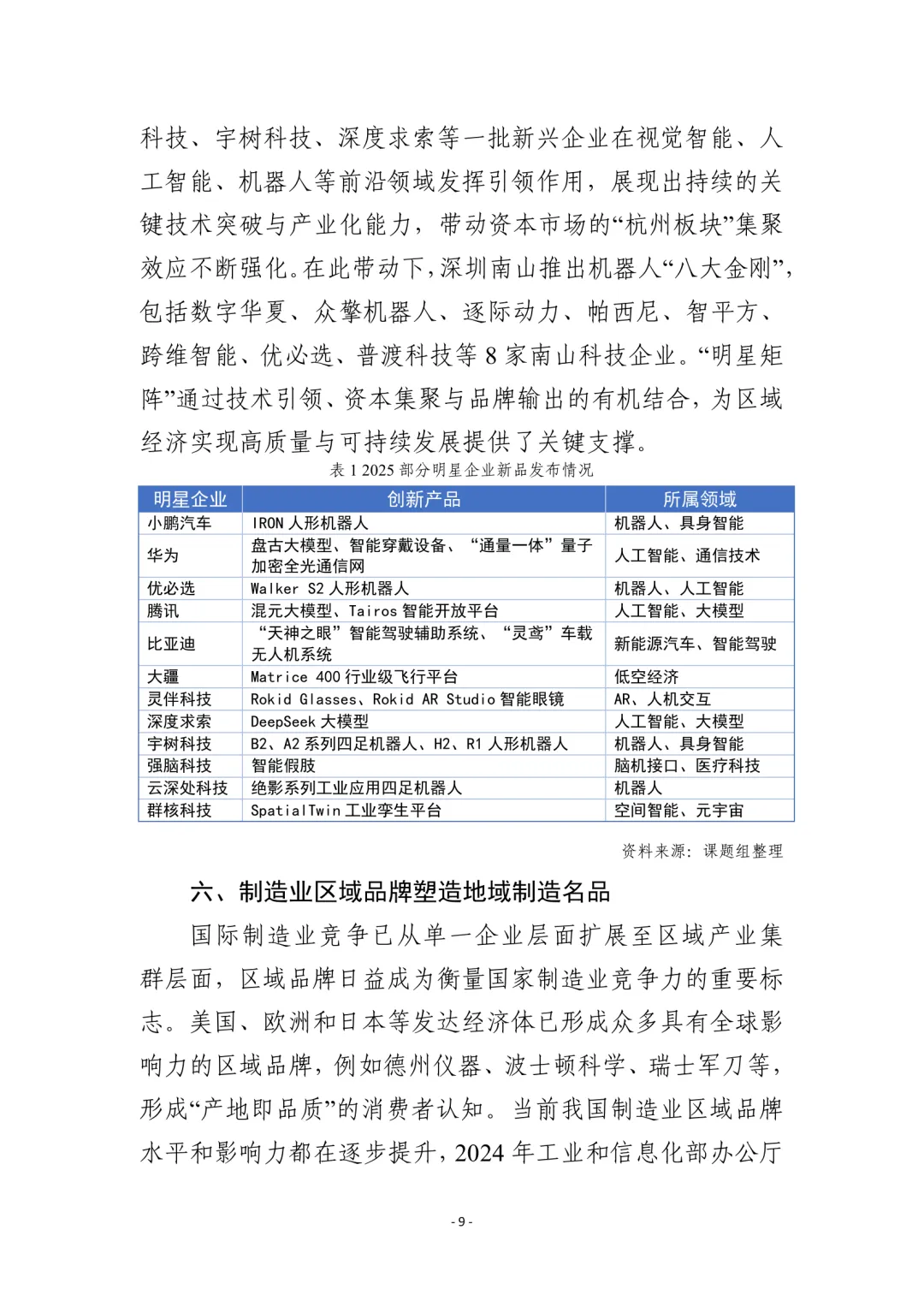 科技、宇树科技、深度求索等一批新兴企业在视觉智能、人工智能、机器人等前沿领域发挥引领作用，展现出持续的关键技术突破与产业化能力，带动资本市场的“杭州板块”集聚效应不断强化。在此带动下，深圳南山推出机器人“八大金刚”，包括数字华夏、众擎机器人、逐际动力、帕西尼、智平方、跨维智能、优必选、普渡科技等 8 家南山科技企业。“明星矩阵”通过技术引领、资本集聚与品牌输出的有机结合，为区域经济实现高质量与可持续发展提供了关键支撑。

表 1 2025 部分明星企业新品发布情况

| 明星企业 | 创新产品 | 所属领域 |
|---|---|---|
| 小鹏汽车 | IRON 人形机器人 | 机器人、具身智能 |
| 华为 | 盘古大模型、智能穿戴设备、“通量一体”量子加密全光通信网 | 人工智能、通信技术 |
| 优必选 | Walker S2 人形机器人 | 机器人、人工智能 |
| 腾讯 | 混元大模型、Tairos 智能开放平台 | 人工智能、大模型 |
| 比亚迪 | “天神之眼”智能驾驶辅助系统、“灵鸢”车载无人机系统 | 新能源汽车、智能驾驶 |
| 大疆 | Matrice 400 行业级飞行平台 | 低空经济 |
| 灵伴科技 | Rokid Glasses、Rokid AR Studio 智能眼镜 | AR、人机交互 |
| 深度求索 | DeepSeek 大模型 | 人工智能、大模型 |
| 宇树科技 | B2、A2 系列四足机器人、H2、R1 人形机器人 | 机器人、具身智能 |
| 强脑科技 | 智能假肢 | 脑机接口、医疗科技 |
| 云深处科技 | 绝影系列工业应用四足机器人 | 机器人 |
| 群核科技 | SpatialTwin 工业孪生平台 | 空间智能、元宇宙 |

资料来源：课题组整理

六、制造业区域品牌塑造地域制造名品

国际制造业竞争已从单一企业层面扩展至区域产业集群层面，区域品牌日益成为衡量国家制造业竞争力的重要标志。美国、欧洲和日本等发达经济体已形成众多具有全球影响力的区域品牌，例如德州仪器、波士顿科学、瑞士军刀等，形成“产地即品质”的消费者认知。当前我国制造业区域品牌水平和影响力都在逐步提升，2024 年工业和信息化部办公厅

- 9 -